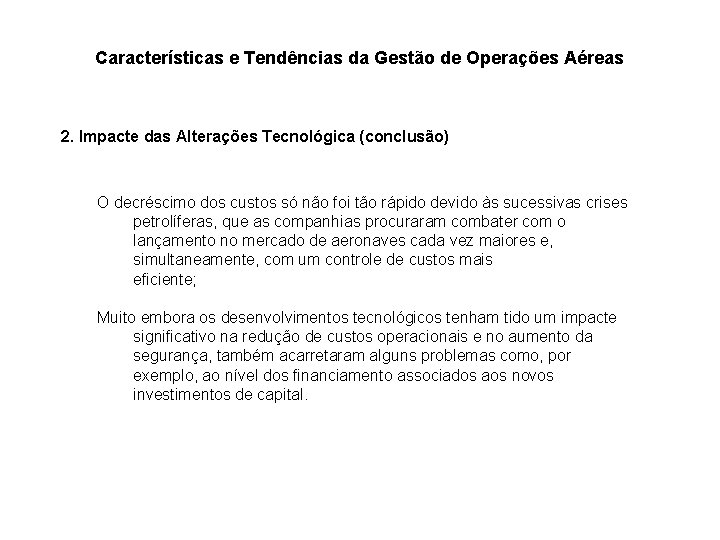 Características e Tendências da Gestão de Operações Aéreas

2. Impacte das Alterações Tecnológica (conclusão)

O decréscimo dos custos só não foi tão rápido devido às sucessivas crises petrolíferas, que as companhias procuraram combater com o lançamento no mercado de aeronaves cada vez maiores e, simultaneamente, com um controle de custos mais eficiente;

Muito embora os desenvolvimentos tecnológicos tenham tido um impacte significativo na redução de custos operacionais e no aumento da segurança, também acarretaram alguns problemas como, por exemplo, ao nível dos financiamento associados aos novos investimentos de capital.